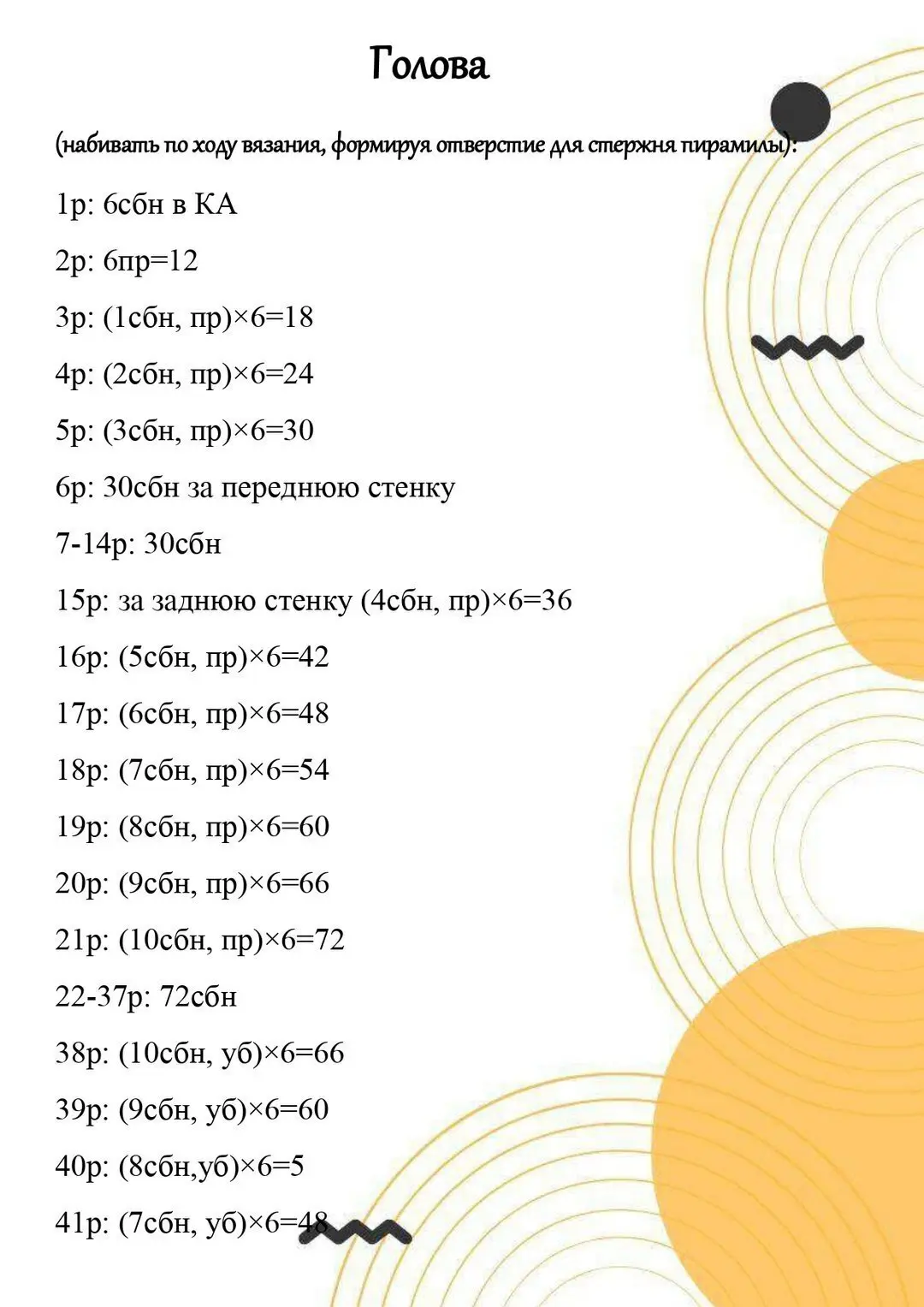 Голова

(набивать по ходу вязания, формируя отверстие для стержня пирамиды):

1р: 6сбн в КА

2р: 6пр=12

3р: (1сбн, пр)×6=18

4р: (2сбн, пр)×6=24

5р: (3сбн, пр)×6=30

6р: 30сбн за переднюю стенку

7-14р: 30сбн

15р: за заднюю стенку (4сбн, пр)×6=36

16р: (5сбн, пр)×6=42

17р: (6сбн, пр)×6=48

18р: (7сбн, пр)×6=54

19р: (8сбн, пр)×6=60

20р: (9сбн, пр)×6=66

21р: (10сбн, пр)×6=72

22-37р: 72сбн

38р: (10сбн, уб)×6=66

39р: (9сбн, уб)×6=60

40р: (8сбн,уб)×6=5

41р: (7сбн, уб)×6=48